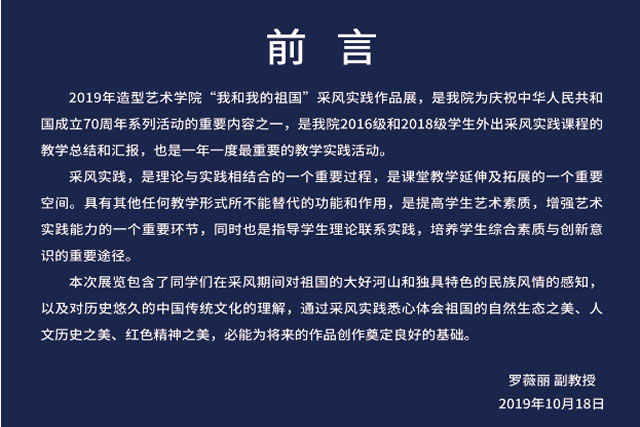 前 言

2019年造型艺术学院“我和我的祖国”采风实践作品展，是我院为庆祝中华人民共和国成立70周年系列活动的重要内容之一，是我院2016级和2018级学生外出采风实践课程的教学总结和汇报，也是一年一度最重要的教学实践活动。

采风实践，是理论与实践相结合的一个重要过程，是课堂教学延伸及拓展的一个重要空间。具有其他任何教学形式所不能替代的功能和作用，是提高学生艺术素质，增强艺术实践能力的一个重要环节，同时也是指导学生理论联系实践，培养学生综合素质与创新意识的重要途径。

本次展览包含了同学们在采风期间对祖国的大好河山和独具特色的民族风情的感知，以及对历史悠久的中国传统文化的理解，通过采风实践悉心体会祖国的自然生态之美、人文历史之美、红色精神之美，必能为将来的作品创作奠定良好的基础。

罗薇丽 副教授
2019年10月18日